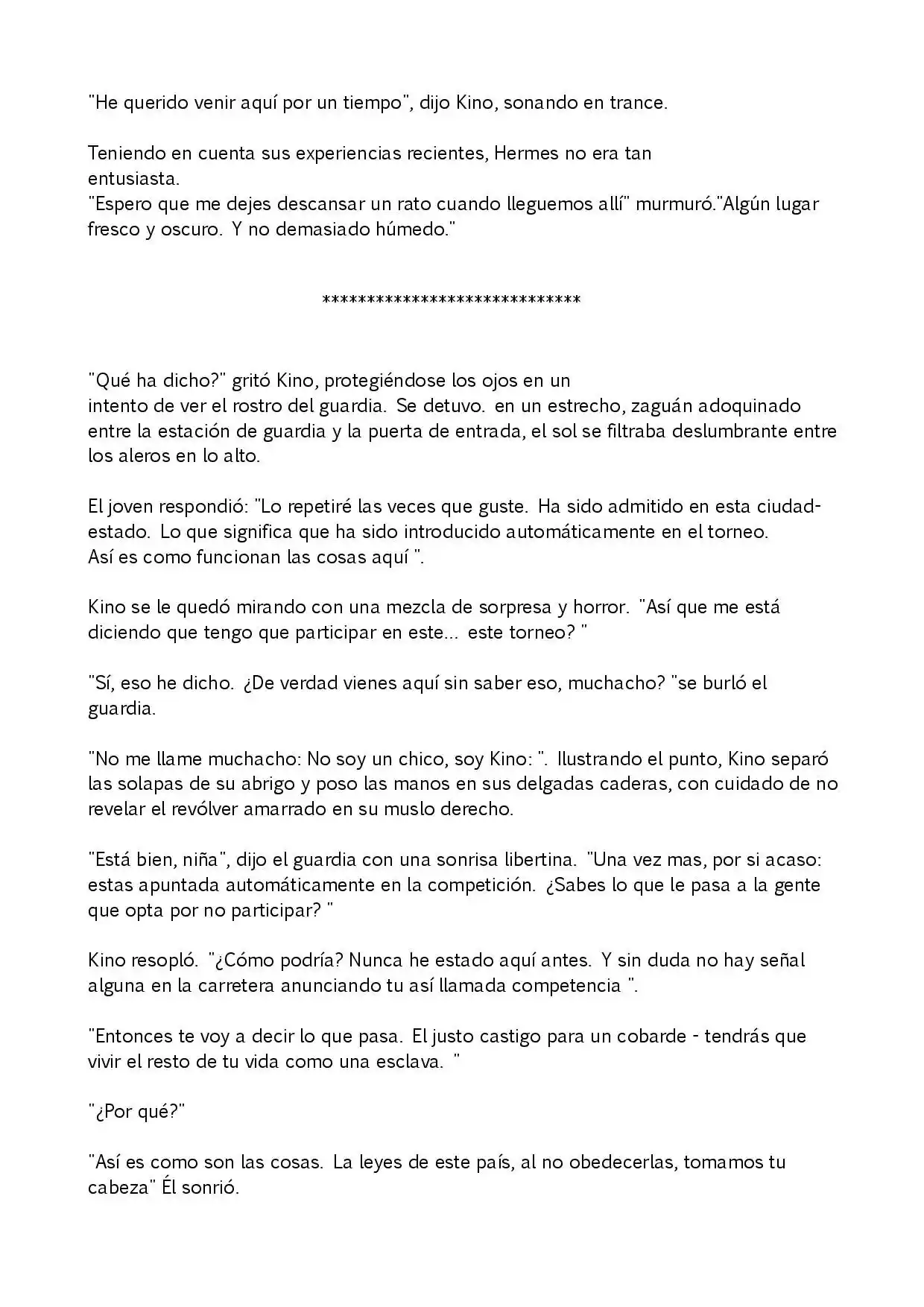 "He querido venir aquí por un tiempo", dijo Kino, sonando en trance.

Teniendo en cuenta sus experiencias recientes, Hermes no era tan entusiasta.
"Espero que me dejes descansar un rato cuando lleguemos allí" murmuró."Algún lugar fresco y oscuro. Y no demasiado húmedo."

******************************

"Qué ha dicho?" gritó Kino, protegiéndose los ojos en un intento de ver el rostro del guardia. Se detuvo. en un estrecho, zaguán adoquinado entre la estación de guardia y la puerta de entrada, el sol se filtraba deslumbrante entre los aleros en lo alto.

El joven respondió: "Lo repetiré las veces que guste. Ha sido admitido en esta ciudad-estado. Lo que significa que ha sido introducido automáticamente en el torneo. Así es como funcionan las cosas aquí ".

Kino se le quedó mirando con una mezcla de sorpresa y horror. "Así que me está diciendo que tengo que participar en este... este torneo? "

"Sí, eso he dicho. ¿De verdad vienes aquí sin saber eso, muchacho? "se burló el guardia.

"No me llame muchacho: No soy un chico, soy Kino: ". Ilustrando el punto, Kino separó las solapas de su abrigo y poso las manos en sus delgadas caderas, con cuidado de no revelar el revólver amarrado en su muslo derecho.

"Está bien, niña", dijo el guardia con una sonrisa libertina. "Una vez mas, por si acaso: estas apuntada automáticamente en la competición. ¿Sabes lo que le pasa a la gente que opta por no participar? "

Kino resopló. "¿Cómo podría? Nunca he estado aquí antes. Y sin duda no hay señal alguna en la carretera anunciando tu así llamada competencia ".

"Entonces te voy a decir lo que pasa. El justo castigo para un cobarde - tendrás que vivir el resto de tu vida como una esclava. "

"¿Por qué?"

"Así es como son las cosas. La leyes de este país, al no obedecerlas, tomamos tu cabeza" Él sonrió.